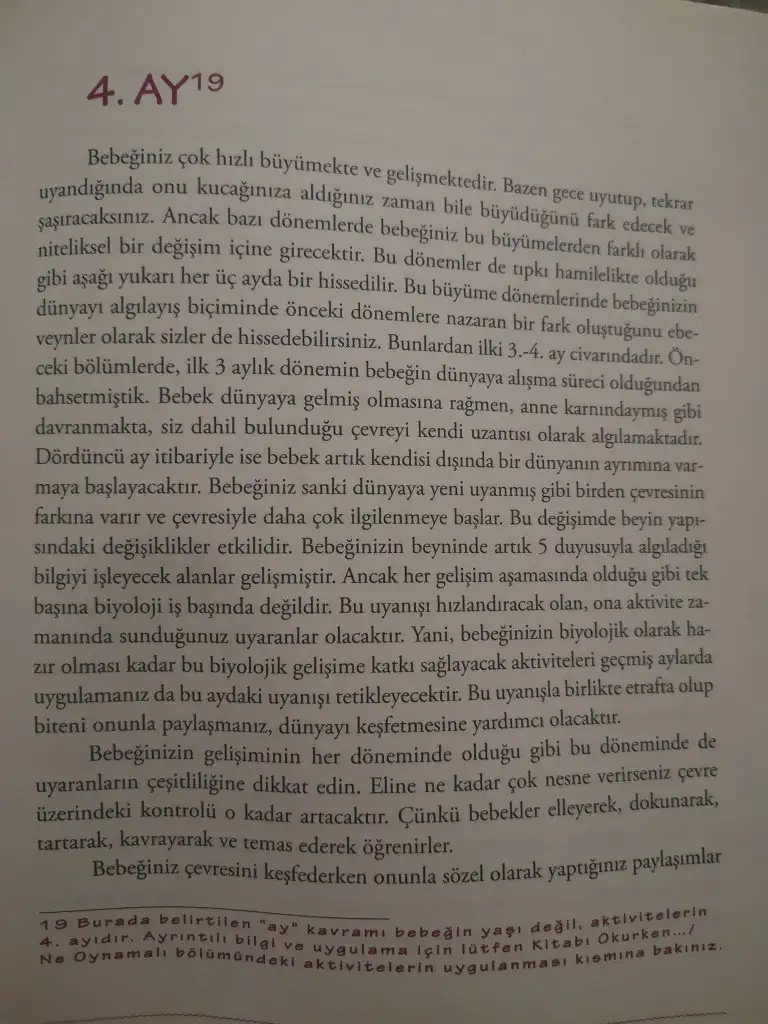 4. AY$^{19}$

Bebeğiniz çok hızlı büyümekte ve gelişmektedir. Bazen gece uyutup, tekrar uyandığında onu kucağınıza aldığınız zaman bile büyüdüğünü fark edecek ve şaşıracaksınız. Ancak bazı dönemlerde bebeğiniz bu büyümelerden farklı olarak niteliksel bir değişim içine girecektir. Bu dönemler de tıpkı hamilelikte olduğu gibi aşağı yukarı her üç ayda bir hissedilir. Bu büyüme dönemlerinde bebeğinizin dünyayı algılayış biçiminde önceki dönemlere nazaran bir fark oluştuğunu ebeveynler olarak sizler de hissedebilirsiniz. Bunlardan ilki 3.-4. ay civarındadır. Önceki bölümlerde, ilk 3 aylık dönemin bebeğin dünyaya alışma süreci olduğundan bahsetmiştik. Bebek dünyaya gelmiş olmasına rağmen, anne karnındaymış gibi davranmakta, siz dahil bulunduğu çevreyi kendi uzantısı olarak algılamaktadır. Dördüncü ay itibariyle ise bebek artık kendisi dışında bir dünyanın ayrımına varmaya başlayacaktır. Bebeğiniz sanki dünyaya yeni uyanmış gibi birden çevresinin farkına varır ve çevresiyle daha çok ilgilenmeye başlar. Bu değişimde beyin yapısındaki değişiklikler etkilidir. Bebeğinizin beyninde artık 5 duyusuyla algıladığı bilgiyi işleyecek alanlar gelişmiştir. Ancak her gelişim aşamasında olduğu gibi tek başına biyoloji iş başında değildir. Bu uyanışı hızlandıracak olan, ona aktivite zamanında sunduğunuz uyaranlar olacaktır. Yani, bebeğinizin biyolojik olarak hazır olması kadar bu biyolojik gelişime katkı sağlayacak aktiviteleri geçmiş aylarda uygulamanız da bu aydaki uyanışı tetikleyecektir. Bu uyanışla birlikte etrafta olup biteni onunla paylaşmanız, dünyayı keşfetmesine yardımcı olacaktır.

Bebeğinizin gelişiminin her döneminde olduğu gibi bu döneminde de uyaranların çeşitliliğine dikkat edin. Eline ne kadar çok nesne verirseniz çevre üzerindeki kontrolü o kadar artacaktır. Çünkü bebekler elleyerek, dokunarak, tartarak, kavrayarak ve temas ederek öğrenirler.

Bebeğiniz çevresini keşfederken onunla sözel olarak yaptığınız paylaşımlar

19 Burada belirtilen "ay" kavramı bebeğin yaşı değil, aktivitelerin 4. ayıdır. Ayrıntılı bilgi ve uygulama için lütfen Kitabı Okurken.../ Ne Oynamalı bölümündeki aktivitelerin uygulanması kısmına bakınız.